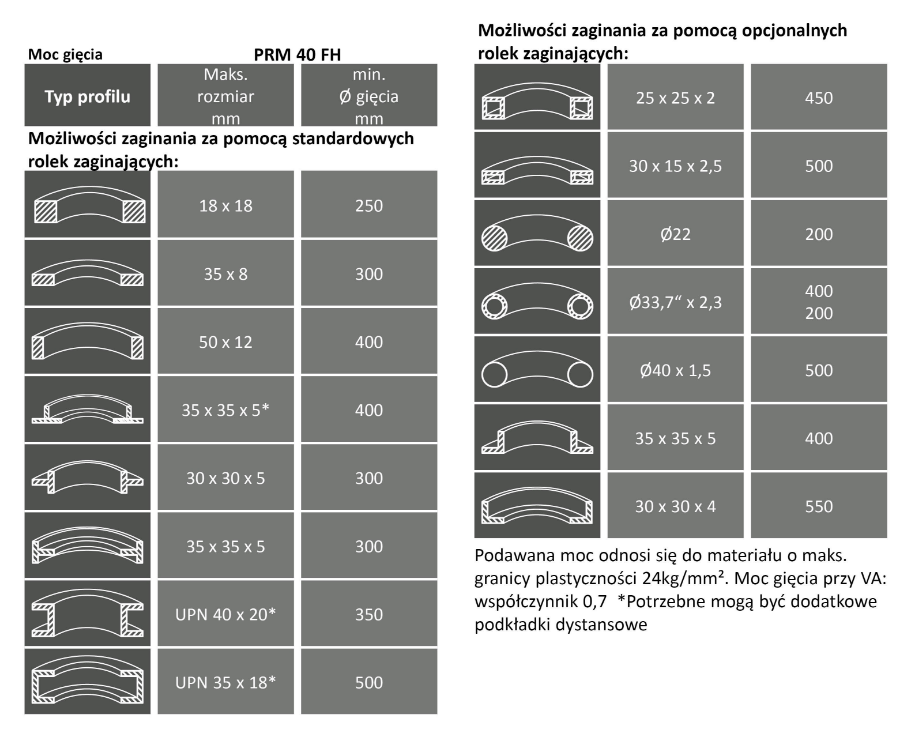 Moc gięcia PRM 40 FH

| Typ profilu | Maks. rozmiar mm | min. Ø gięcia mm |
|---|---|---|

Możliwości zaginania za pomocą standardowych rolek zaginających:

| | | |
|---|---|---|
| | 18 x 18 | 250 |
| | 35 x 8 | 300 |
| | 50 x 12 | 400 |
| | 35 x 35 x 5* | 400 |
| | 30 x 30 x 5 | 300 |
| | 35 x 35 x 5 | 300 |
| | UPN 40 x 20* | 350 |
| | UPN 35 x 18* | 500 |

Możliwości zaginania za pomocą opcjonalnych rolek zaginających:

| | | |
|---|---|---|
| | 25 x 25 x 2 | 450 |
| | 30 x 15 x 2,5 | 500 |
| | Ø22 | 200 |
| | Ø33,7“ x 2,3 | 400 200 |
| | Ø40 x 1,5 | 500 |
| | 35 x 35 x 5 | 400 |
| | 30 x 30 x 4 | 550 |

Podawana moc odnosi się do materiału o maks. granicy plastyczności 24kg/mm². Moc gięcia przy VA: współczynnik 0,7 *Potrzebne mogą być dodatkowe podkładki dystansowe